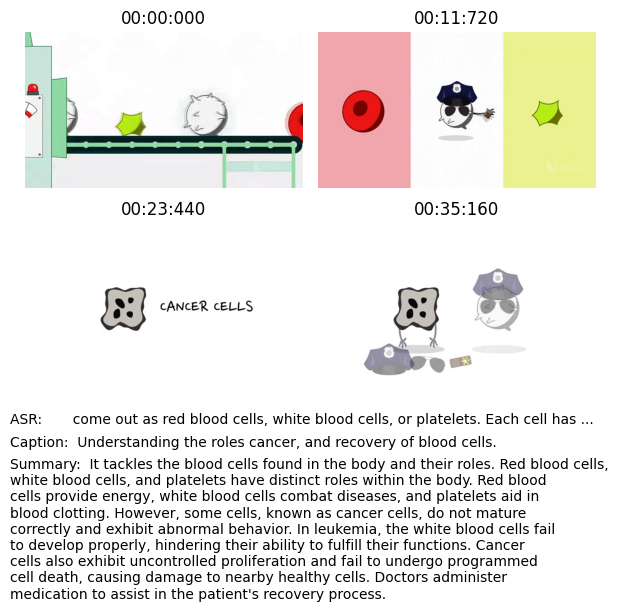 00:00:000

00:11:720

00:23:440

CANCER CELLS

00:35:160

ASR: come out as red blood cells, white blood cells, or platelets. Each cell has ...

Caption: Understanding the roles cancer, and recovery of blood cells.

Summary: It tackles the blood cells found in the body and their roles. Red blood cells, white blood cells, and platelets have distinct roles within the body. Red blood cells provide energy, white blood cells combat diseases, and platelets aid in blood clotting. However, some cells, known as cancer cells, do not mature correctly and exhibit abnormal behavior. In leukemia, the white blood cells fail to develop properly, hindering their ability to fulfill their functions. Cancer cells also exhibit uncontrolled proliferation and fail to undergo programmed cell death, causing damage to nearby healthy cells. Doctors administer medication to assist in the patient's recovery process.